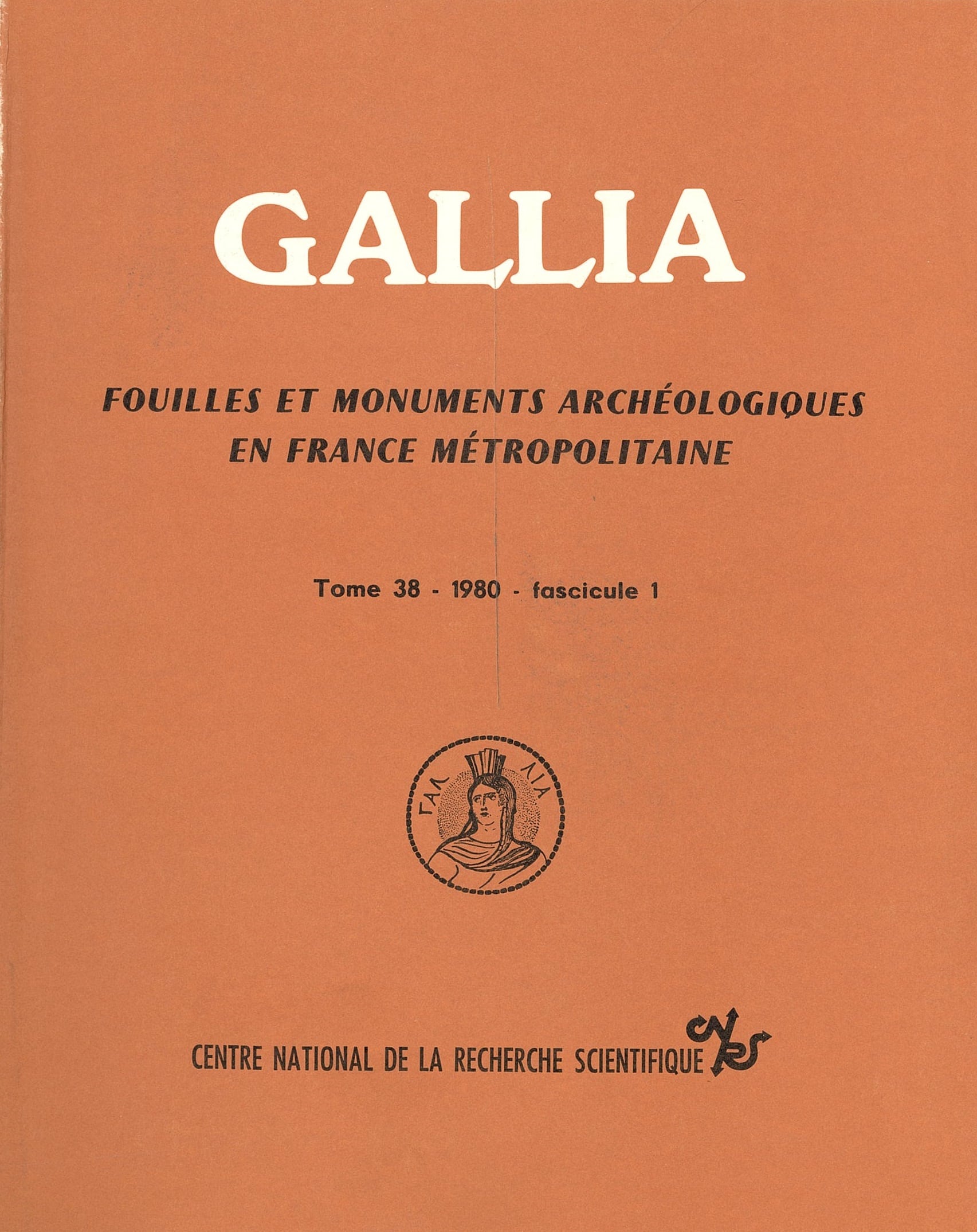 GALLIA

FOUILLES ET MONUMENTS ARCHÉOLOGIQUES EN FRANCE MÉTROPOLITAINE

Tome 38 - 1980 - fascicule 1

ΓΑΛ ΛΙΑ

CENTRE NATIONAL DE LA RECHERCHE SCIENTIFIQUE CNRS